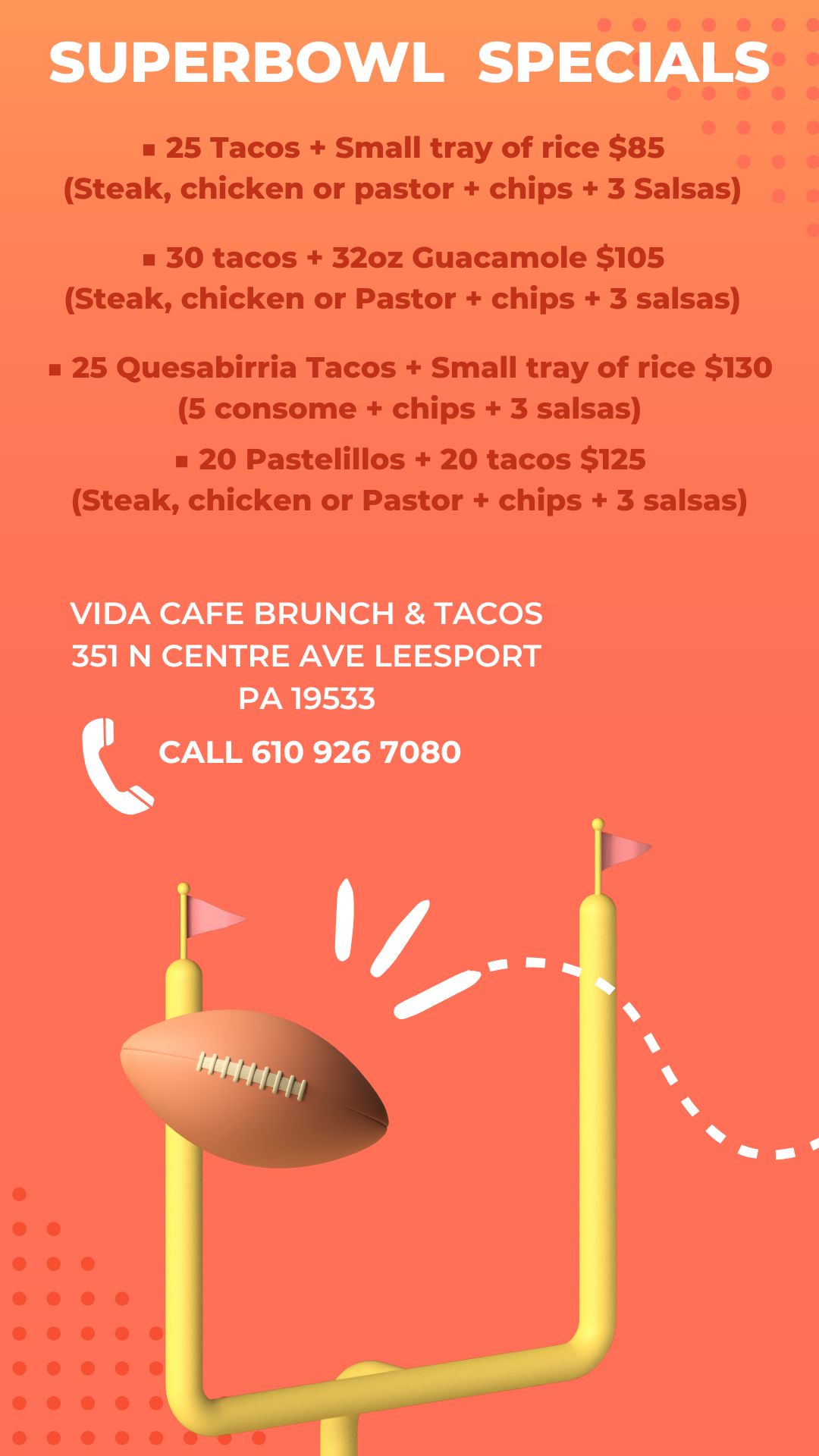 SUPERBOWL SPECIALS

• 25 Tacos + Small tray of rice $85
(Steak, chicken or pastor + chips + 3 Salsas)

• 30 tacos + 32oz Guacamole $105
(Steak, chicken or Pastor + chips + 3 salsas)

• 25 Quesabirria Tacos + Small tray of rice $130
(5 consome + chips + 3 salsas)

• 20 Pastelillos + 20 tacos $125
(Steak, chicken or Pastor + chips + 3 salsas)

VIDA CAFE BRUNCH & TACOS
351 N CENTRE AVE LEESPORT
PA 19533

CALL 610 926 7080